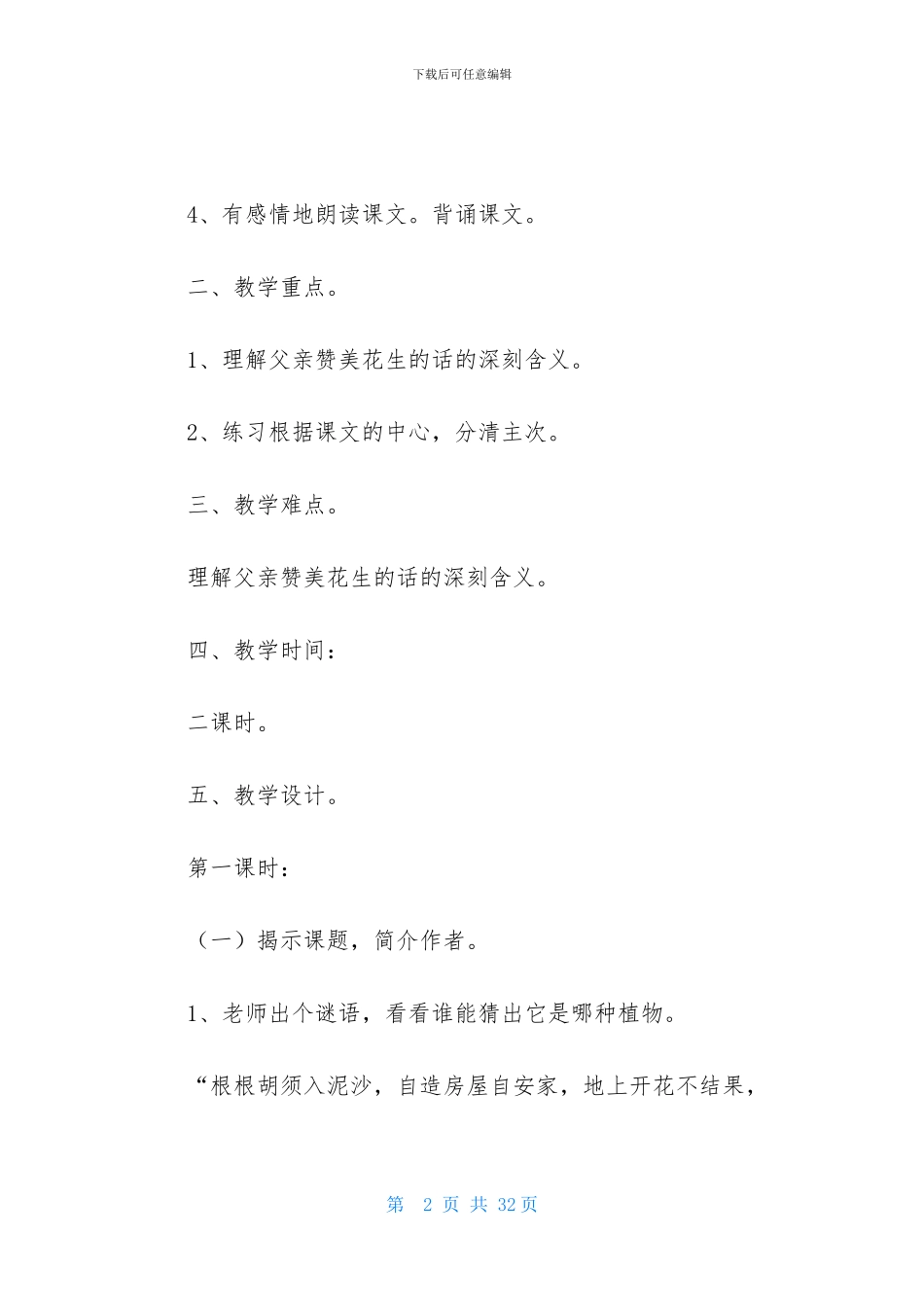 下载后可任意编辑

4、有感情地朗读课文。背诵课文。

二、教学重点。

1、理解父亲赞美花生的话的深刻含义。

2、练习根据课文的中心，分清主次。

三、教学难点。

理解父亲赞美花生的话的深刻含义。

四、教学时间：

二课时。

五、教学设计。

第一课时：

（一）揭示课题，简介作者。

1、老师出个谜语，看看谁能猜出它是哪种植物。

“根根胡须入泥沙，自造房屋自安家，地上开花不结果，

第 2 页 共 32 页